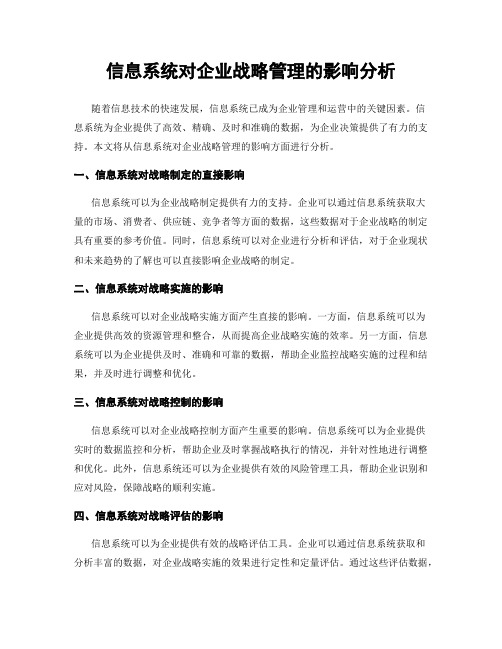 信息系统对企业战略管理的影响分析

随着信息技术的快速发展，信息系统已成为企业管理和运营中的关键因素。信息系统为企业提供了高效、精确、及时和准确的数据，为企业决策提供了有力的支持。本文将从信息系统对企业战略管理的影响方面进行分析。

一、信息系统对战略制定的直接影响

信息系统可以为企业战略制定提供有力的支持。企业可以通过信息系统获取大量的市场、消费者、供应链、竞争者等方面的数据，这些数据对于企业战略的制定具有重要的参考价值。同时，信息系统可以对企业进行分析和评估，对于企业现状和未来趋势的了解也可以直接影响企业战略的制定。

二、信息系统对战略实施的影响

信息系统可以对企业战略实施方面产生直接的影响。一方面，信息系统可以为企业提供高效的资源管理和整合，从而提高企业战略实施的效率。另一方面，信息系统可以为企业提供及时、准确和可靠的数据，帮助企业监控战略实施的过程和结果，并及时进行调整和优化。

三、信息系统对战略控制的影响

信息系统可以对企业战略控制方面产生重要的影响。信息系统可以为企业提供实时的数据监控和分析，帮助企业及时掌握战略执行的情况，并针对性地进行调整和优化。此外，信息系统还可以为企业提供有效的风险管理工具，帮助企业识别和应对风险，保障战略的顺利实施。

四、信息系统对战略评估的影响

信息系统可以为企业提供有效的战略评估工具。企业可以通过信息系统获取和分析丰富的数据，对企业战略实施的效果进行定性和定量评估。通过这些评估数据，